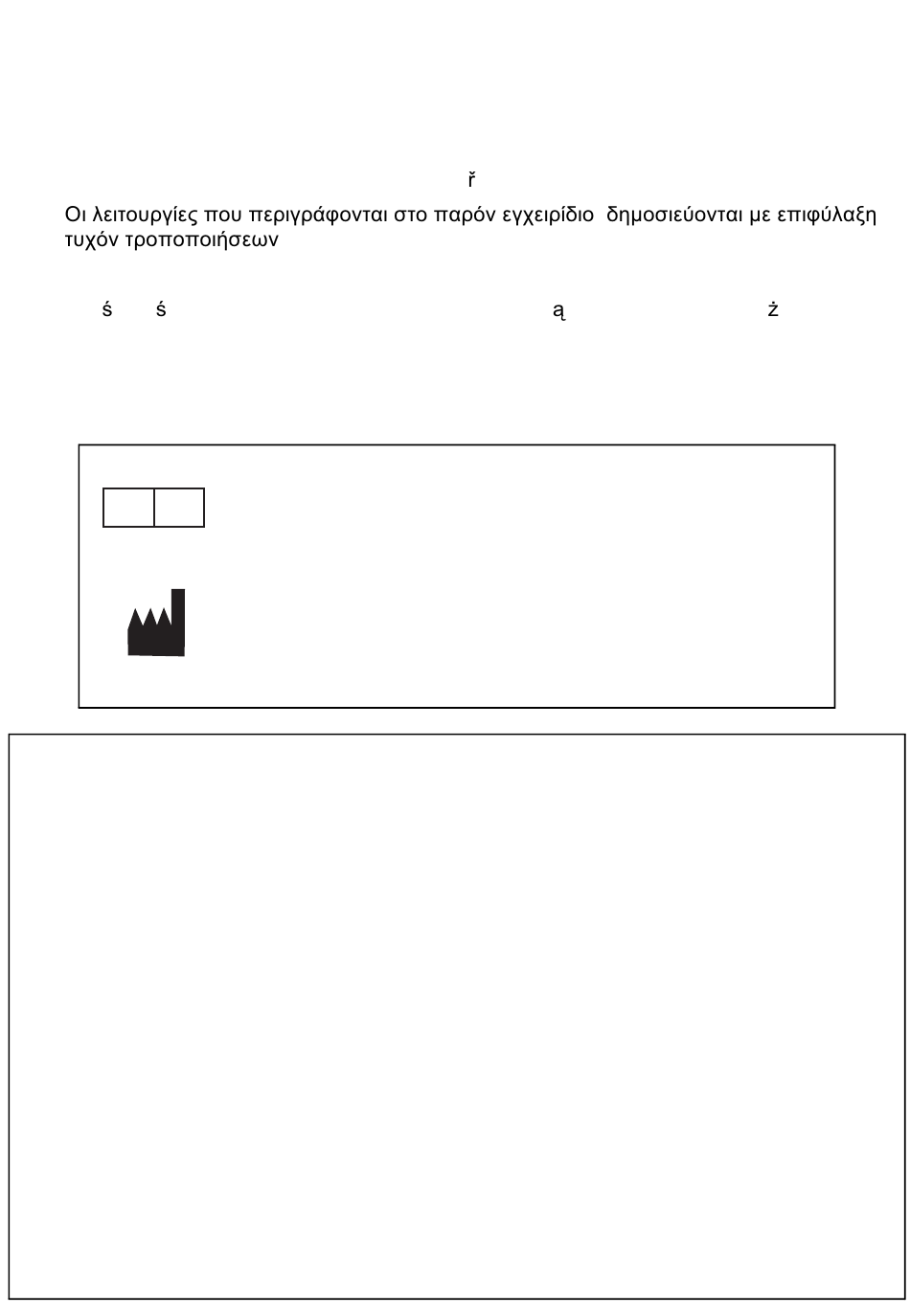 ř

Οι λειτουργίες που περιγράφονται στο παρόν εγχειρίδιο δημοσιεύονται με επιφύλαξη τυχόν τροποποιήσεων

ś ś ą ż